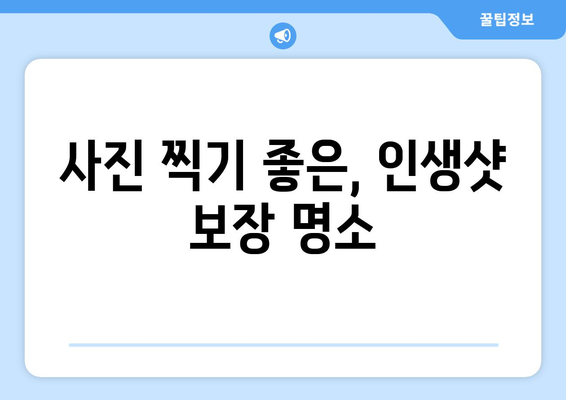 꿀팁정보

사진 찍기 좋은, 인생샷 보장 명소